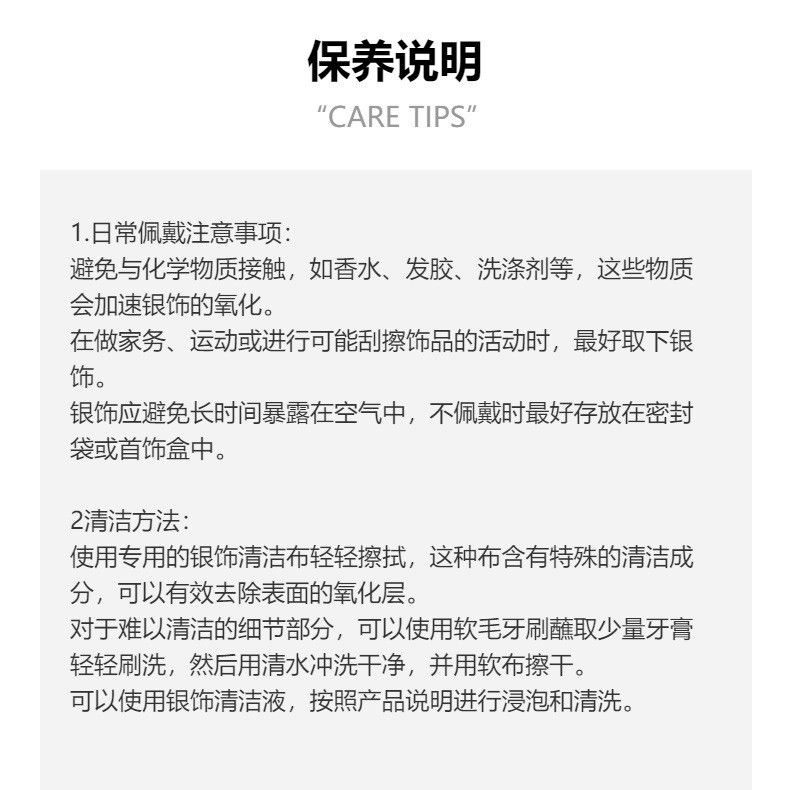 保养说明

“CARE TIPS”

1.日常佩戴注意事项:
避免与化学物质接触，如香水、发胶、洗涤剂等，这些物质会加速银饰的氧化。
在做家务、运动或进行可能刮擦饰品的活动时，最好取下银饰。
银饰应避免长时间暴露在空气中，不佩戴时最好存放在密封袋或首饰盒中。

2清洁方法:
使用专用的银饰清洁布轻轻擦拭，这种布含有特殊的清洁成分，可以有效去除表面的氧化层。
对于难以清洁的细节部分，可以使用软毛牙刷蘸取少量牙膏轻轻刷洗，然后用清水冲洗干净，并用软布擦干。
可以使用银饰清洁液，按照产品说明进行浸泡和清洗。